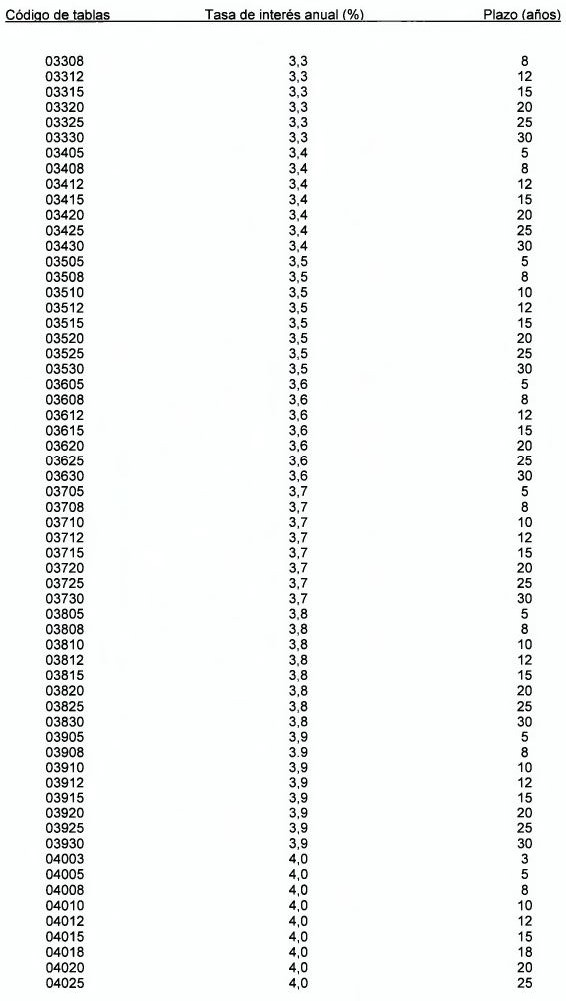 | Código de tablas | Tasa de interés anual (%) | Plazo (años) |
|---|---|---|
| 03308 | 3,3 | 8 |
| 03312 | 3,3 | 12 |
| 03315 | 3,3 | 15 |
| 03320 | 3,3 | 20 |
| 03325 | 3,3 | 25 |
| 03330 | 3,3 | 30 |
| 03405 | 3,4 | 5 |
| 03408 | 3,4 | 8 |
| 03412 | 3,4 | 12 |
| 03415 | 3,4 | 15 |
| 03420 | 3,4 | 20 |
| 03425 | 3,4 | 25 |
| 03430 | 3,4 | 30 |
| 03505 | 3,5 | 5 |
| 03508 | 3,5 | 8 |
| 03510 | 3,5 | 10 |
| 03512 | 3,5 | 12 |
| 03515 | 3,5 | 15 |
| 03520 | 3,5 | 20 |
| 03525 | 3,5 | 25 |
| 03530 | 3,5 | 30 |
| 03605 | 3,6 | 5 |
| 03608 | 3,6 | 8 |
| 03612 | 3,6 | 12 |
| 03615 | 3,6 | 15 |
| 03620 | 3,6 | 20 |
| 03625 | 3,6 | 25 |
| 03630 | 3,6 | 30 |
| 03705 | 3,7 | 5 |
| 03708 | 3,7 | 8 |
| 03710 | 3,7 | 10 |
| 03712 | 3,7 | 12 |
| 03715 | 3,7 | 15 |
| 03720 | 3,7 | 20 |
| 03725 | 3,7 | 25 |
| 03730 | 3,7 | 30 |
| 03805 | 3,8 | 5 |
| 03808 | 3,8 | 8 |
| 03810 | 3,8 | 10 |
| 03812 | 3,8 | 12 |
| 03815 | 3,8 | 15 |
| 03820 | 3,8 | 20 |
| 03825 | 3,8 | 25 |
| 03830 | 3,8 | 30 |
| 03905 | 3,9 | 5 |
| 03908 | 3,9 | 8 |
| 03910 | 3,9 | 10 |
| 03912 | 3,9 | 12 |
| 03915 | 3,9 | 15 |
| 03920 | 3,9 | 20 |
| 03925 | 3,9 | 25 |
| 03930 | 3,9 | 30 |
| 04003 | 4,0 | 3 |
| 04005 | 4,0 | 5 |
| 04008 | 4,0 | 8 |
| 04010 | 4,0 | 10 |
| 04012 | 4,0 | 12 |
| 04015 | 4,0 | 15 |
| 04018 | 4,0 | 18 |
| 04020 | 4,0 | 20 |
| 04025 | 4,0 | 25 |